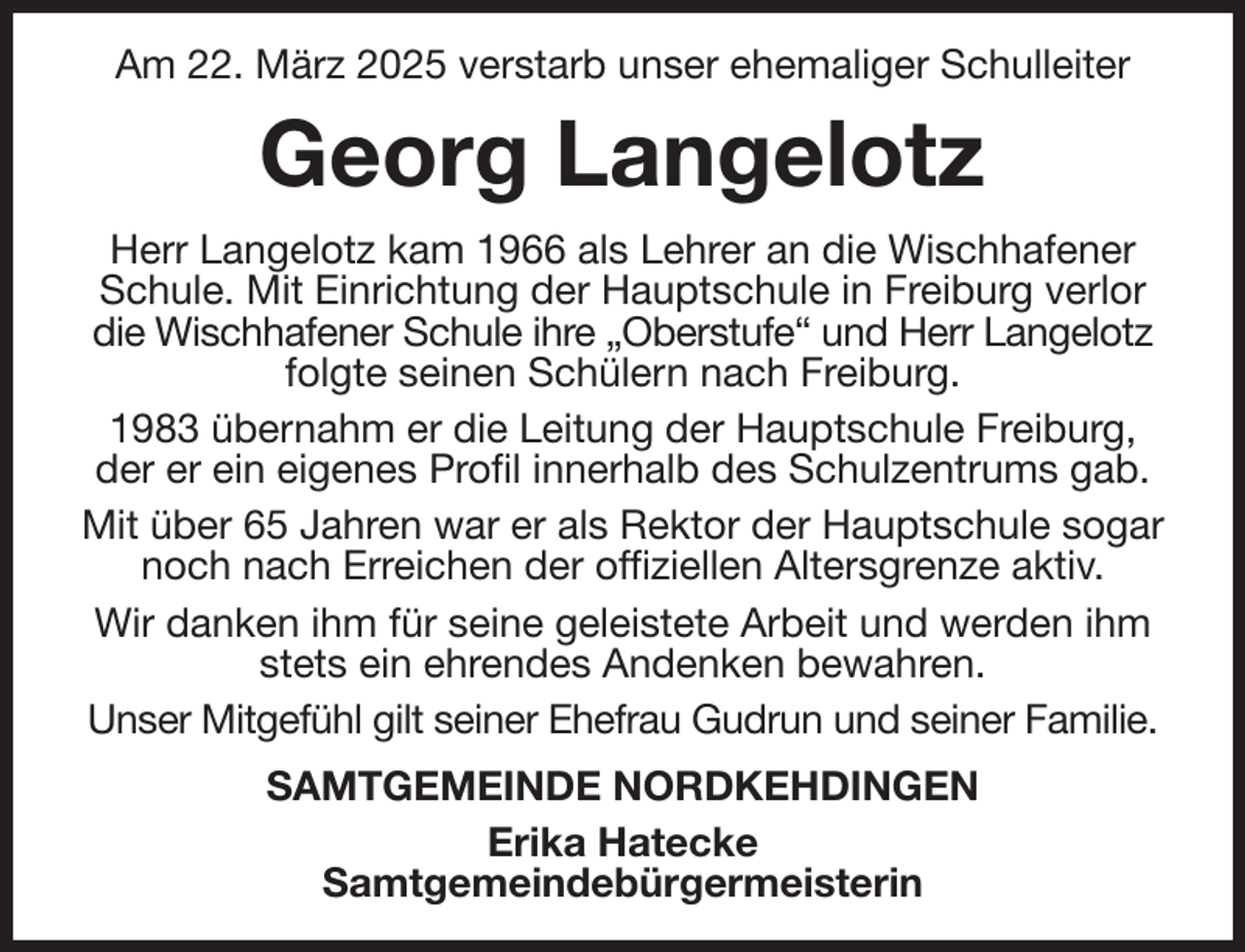 Am 22. März 2025 verstarb unser ehemaliger Schulleiter

Georg Langelotz

Herr Langelotz kam 1966 als Lehrer an die Wischhafener Schule. Mit Einrichtung der Hauptschule in Freiburg verlor die Wischhafener Schule ihre „Oberstufe“ und Herr Langelotz folgte seinen Schülern nach Freiburg.

1983 übernahm er die Leitung der Hauptschule Freiburg, der er ein eigenes Profil innerhalb des Schulzentrums gab.

Mit über 65 Jahren war er als Rektor der Hauptschule sogar noch nach Erreichen der offiziellen Altersgrenze aktiv.

Wir danken ihm für seine geleistete Arbeit und werden ihm stets ein ehrendes Andenken bewahren.

Unser Mitgefühl gilt seiner Ehefrau Gudrun und seiner Familie.

SAMTGEMEINDE NORDKEHDINGEN

Erika Hatecke
Samtgemeindebürgermeisterin